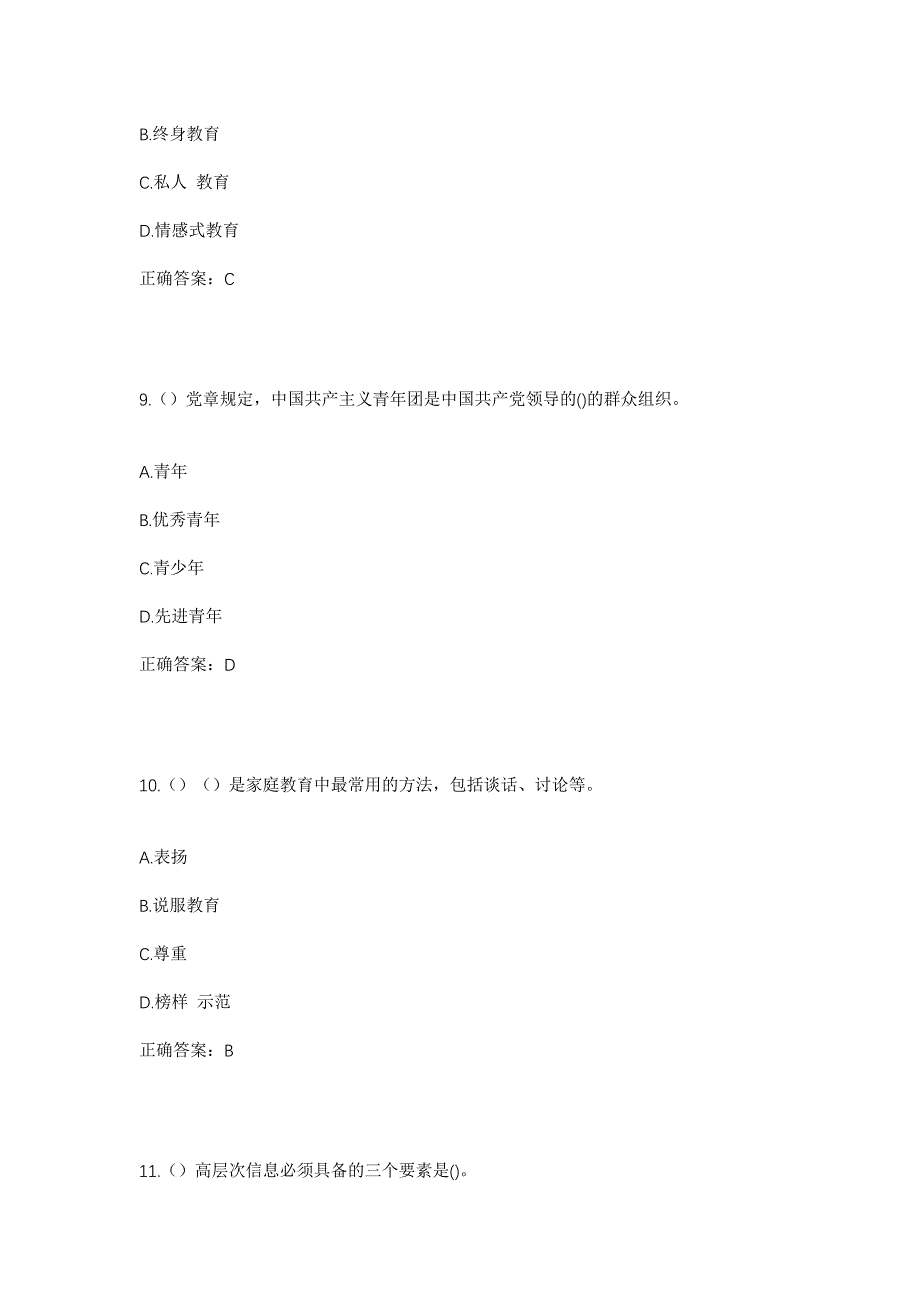 B.终身教育

C.私人 教育

D.情感式教育

正确答案：C

9.（）党章规定，中国共产主义青年团是中国共产党领导的()的群众组织。

A.青年

B.优秀青年

C.青少年

D.先进青年

正确答案：D

10.（）（）是家庭教育中最常用的方法，包括谈话、讨论等。

A.表扬

B.说服教育

C.尊重

D.榜样 示范

正确答案：B

11.（）高层次信息必须具备的三个要素是()。